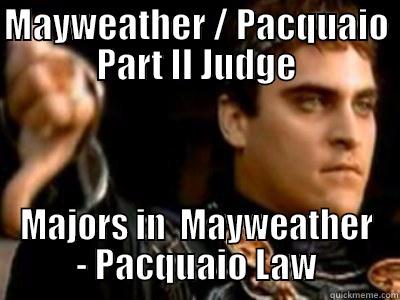 MAYWEATHER / PACQUAIO PART II JUDGE

MAJORS IN MAYWEATHER - PACQUAIO LAW

quickmeme.com